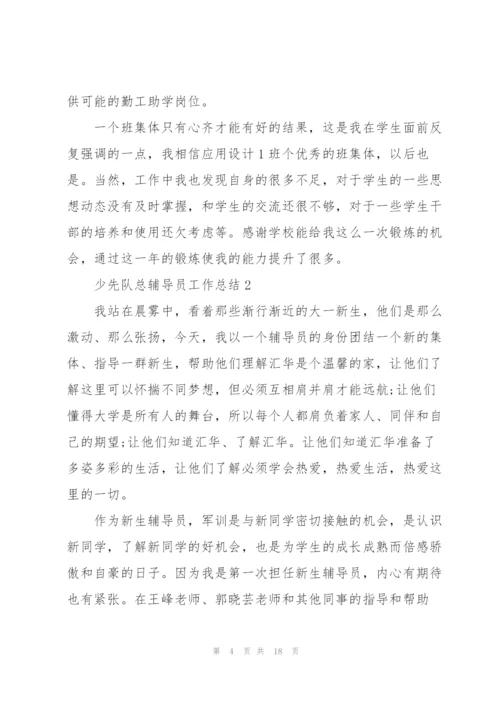 供可能的勤工助学岗位。

一个班集体只有心齐才能有好的结果，这是我在学生面前反复强调的一点，我相信应用设计1班个优秀的班集体，以后也是。当然，工作中我也发现自身的很多不足，对于学生的一些思想动态没有及时掌握，和学生的交流还很不够，对于一些学生干部的培养和使用还欠考虑等。感谢学校能给我这么一次锻炼的机会，通过这一年的锻炼使我的能力提升了很多。

少先队总辅导员工作总结2

我站在晨雾中，看着那些渐行渐近的大一新生，他们是那么激动、那么张扬，今天，我以一个辅导员的身份团结一个新的集体、指导一群新生，帮助他们理解汇华是个温馨的家，让他们了解这里可以怀揣不同梦想，但必须互相肩并肩才能远航;让他们懂得大学是所有人的舞台，所以每个人都肩负着家人、同伴和自己的期望;让他们知道汇华、了解汇华。让他们知道汇华准备了多姿多彩的生活，让他们了解必须学会热爱，热爱生活，热爱这里的一切。

作为新生辅导员，军训是与新同学密切接触的机会，是认识新同学，了解新同学的好机会，也是为学生的成长成熟而倍感骄傲和自豪的日子。因为我是第一次担任新生辅导员，内心有期待也有紧张。在王峰老师、郭晓芸老师和其他同事的指导和帮助

第 4 页 共 18 页